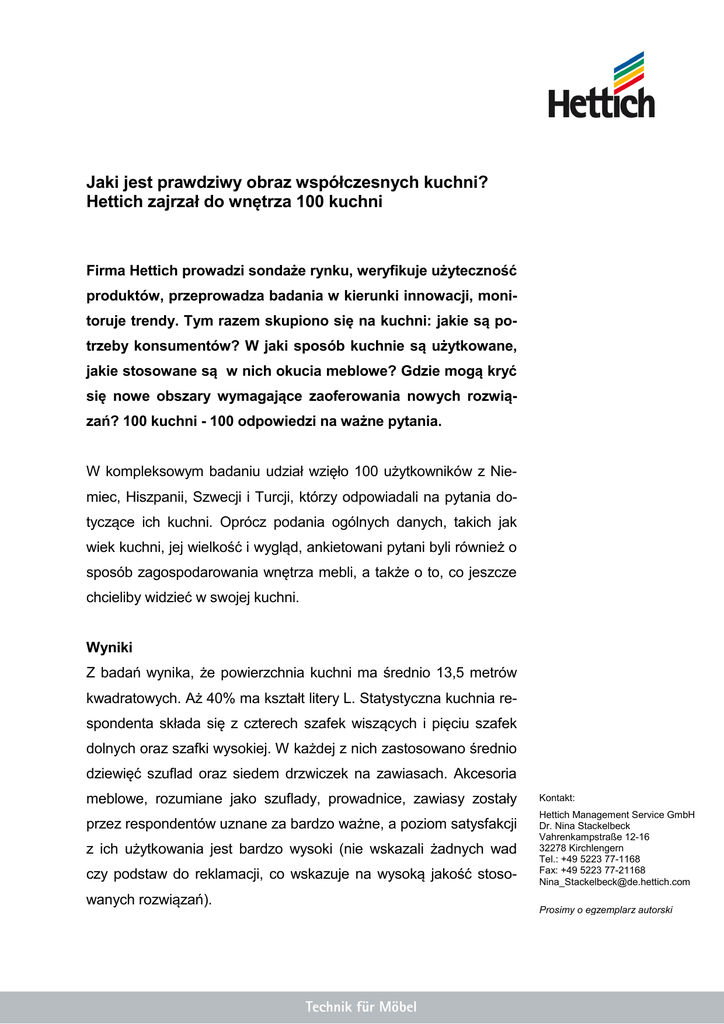 Hettich

Jaki jest prawdziwy obraz współczesnych kuchni?
Hettich zajrzał do wnętrza 100 kuchni

Firma Hettich prowadzi sondaże rynku, weryfikuje użyteczność produktów, przeprowadza badania w kierunki innowacji, monitoruje trendy. Tym razem skupiono się na kuchni: jakie są potrzeby konsumentów? W jaki sposób kuchnie są użytkowane, jakie stosowane są w nich okucia meblowe? Gdzie mogą kryć się nowe obszary wymagające zaoferowania nowych rozwiązań? 100 kuchni - 100 odpowiedzi na ważne pytania.

W kompleksowym badaniu udział wzięło 100 użytkowników z Niemiec, Hiszpanii, Szwecji i Turcji, którzy odpowiadali na pytania dotyczące ich kuchni. Oprócz podania ogólnych danych, takich jak wiek kuchni, jej wielkość i wygląd, ankietowani pytani byli również o sposób zagospodarowania wnętrza mebli, a także o to, co jeszcze chcieliby widzieć w swojej kuchni.

Wyniki
Z badań wynika, że powierzchnia kuchni ma średnio 13,5 metrów kwadratowych. Aż 40% ma kształt litery L. Statystyczna kuchnia respondenta składa się z czterech szafek wiszących i pięciu szafek dolnych oraz szafki wysokiej. W każdej z nich zastosowano średnio dziewięć szuflad oraz siedem drzwiczek na zawiasach. Akcesoria meblowe, rozumiane jako szuflady, prowadnice, zawiasy zostały przez respondentów uznane za bardzo ważne, a poziom satysfakcji z ich użytkowania jest bardzo wysoki (nie wskazali żadnych wad czy podstaw do reklamacji, co wskazuje na wysoką jakość stosowanych rozwiązań).

Kontakt:
Hettich Management Service GmbH
Dr. Nina Stackelbeck
Vahrenkampstraße 12-16
32278 Kirchlengern
Tel.: +49 5223 77-1168
Fax: +49 5223 77-21168
Nina_Stackelbeck@de.hettich.com

Prosimy o egzemplarz autorski

Technik für Möbel